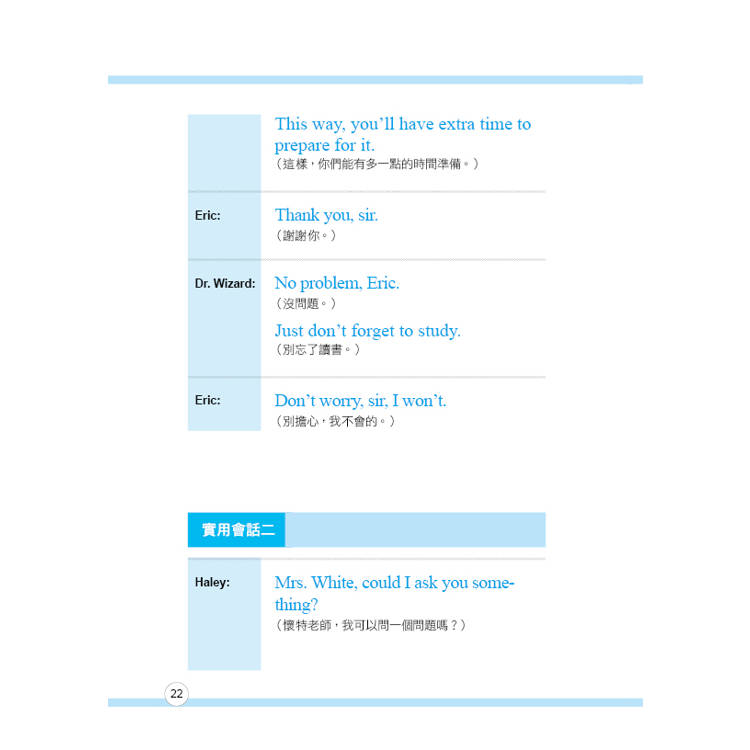 This way, you'll have extra time to prepare for it.
（這樣，你們能有多一點的時間準備。）

Eric: Thank you, sir.
（謝謝你。）

Dr. Wizard: No problem, Eric.
（沒問題。）
Just don't forget to study.
（別忘了讀書。）

Eric: Don't worry, sir, I won't.
（別擔心，我不會的。）

實用會話二

Haley: Mrs. White, could I ask you something?
（懷特老師，我可以問一個問題嗎？）

22